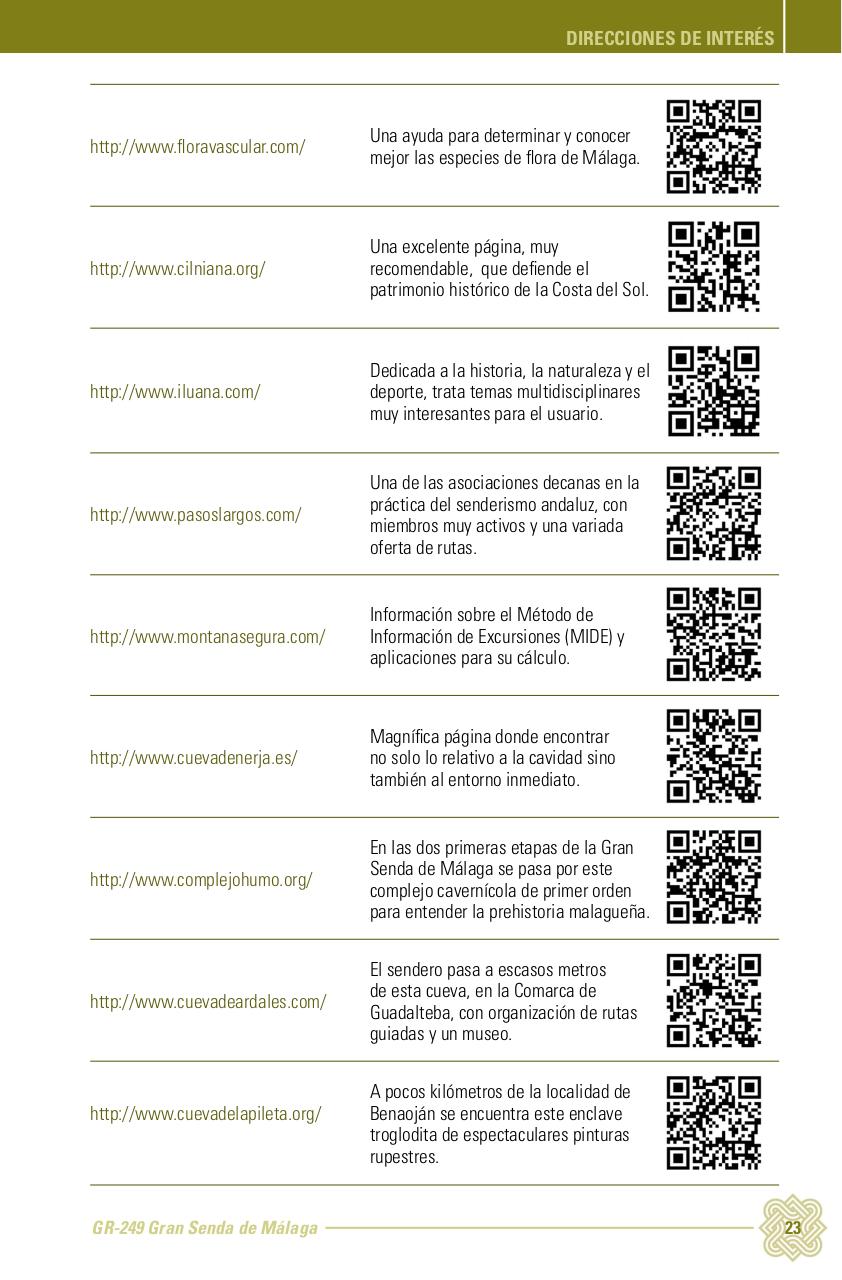 DIRECCIONES DE INTERÉS

| | |
|---|---|
| http://www.floravascular.com/ | Una ayuda para determinar y conocer mejor las especies de flora de Málaga. |
| http://www.cilniana.org/ | Una excelente página, muy recomendable, que defiende el patrimonio histórico de la Costa del Sol. |
| http://www.iluana.com/ | Dedicada a la historia, la naturaleza y el deporte, trata temas multidisciplinares muy interesantes para el usuario. |
| http://www.pasoslargos.com/ | Una de las asociaciones decanas en la práctica del senderismo andaluz, con miembros muy activos y una variada oferta de rutas. |
| http://www.montanasegura.com/ | Información sobre el Método de Información de Excursiones (MIDE) y aplicaciones para su cálculo. |
| http://www.cuevadenerja.es/ | Magnífica página donde encontrar no solo lo relativo a la cavidad sino también al entorno inmediato. |
| http://www.complejohumo.org/ | En las dos primeras etapas de la Gran Senda de Málaga se pasa por este complejo cavernícola de primer orden para entender la prehistoria malagueña. |
| http://www.cuevadeardales.com/ | El sendero pasa a escasos metros de esta cueva, en la Comarca de Guadalteba, con organización de rutas guiadas y un museo. |
| http://www.cuevadelapileta.org/ | A pocos kilómetros de la localidad de Benaoján se encuentra este enclave troglodita de espectaculares pinturas rupestres. |

GR-249 Gran Senda de Málaga

23